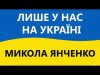 ЛИШЕ У НАС
НА УКРАЇНІ

МИКОЛА ЯНЧЕНКО